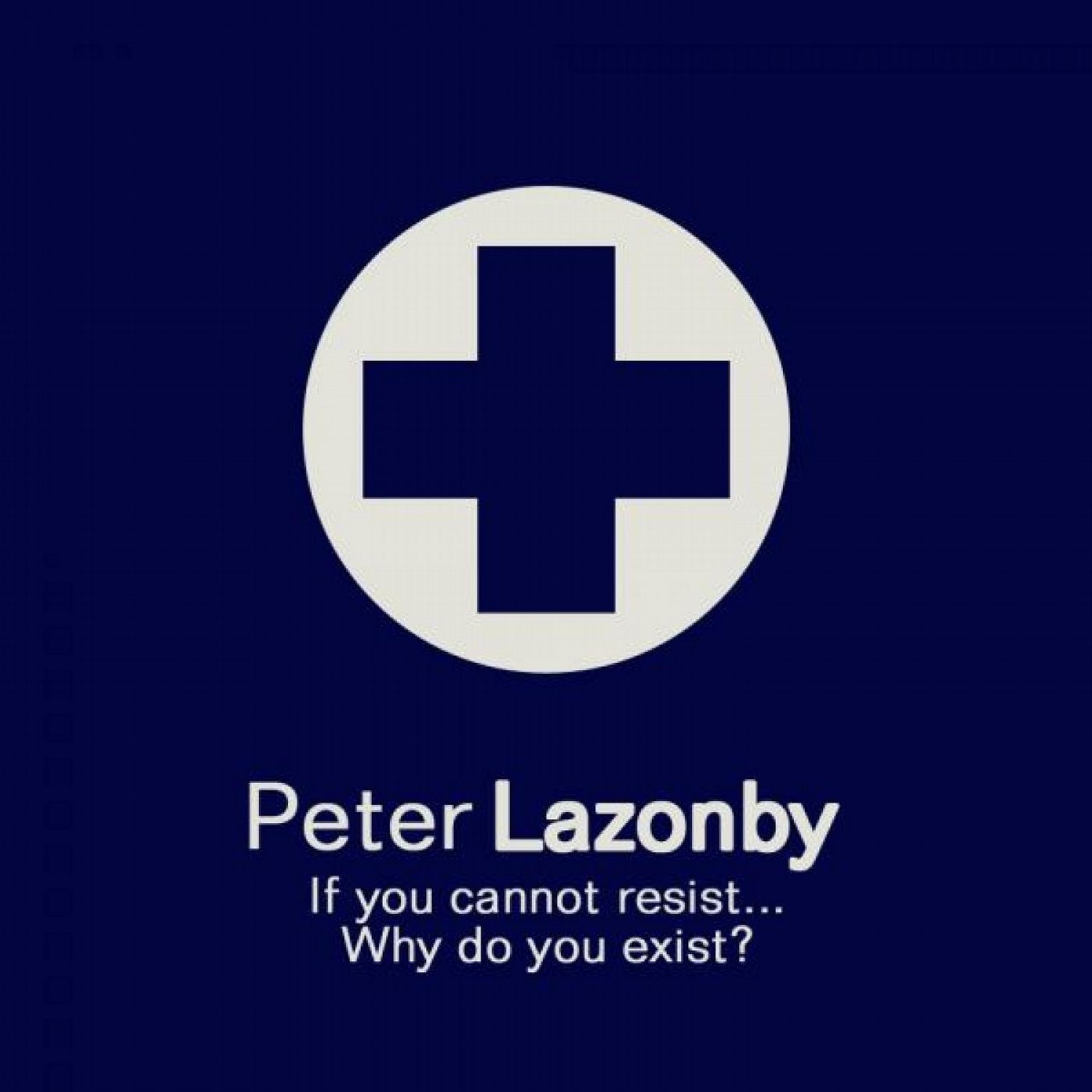 Peter Lazonby

If you cannot resist...
Why do you exist?